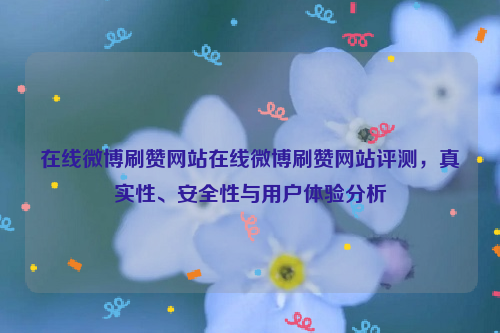 在线微博刷赞网站在线微博刷赞网站评测，真实性、安全性与用户体验分析